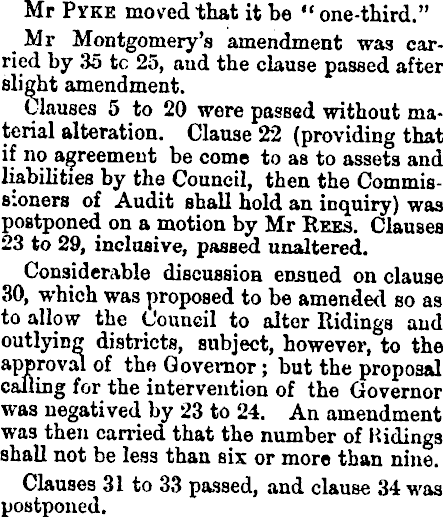 Mr PYKE moved that it be "one-third."

Mr Montgomery's amendment was carried by 35 tc 25, and the clause passed after slight amendment.

Clauses 5 to 20 were passed without material alteration. Clause 22 (providing that if no agreement be come to as to assets and liabilities by the Council, then the Commissioners of Audit shall hold an inquiry) was postponed on a motion by Mr REES. Clauses 23 to 29, inclusive, passed unaltered.

Considerable discussion ensued on clause 30, which was proposed to be amended so as to allow the Council to alter Ridings and outlying districts, subject, however, to the approval of the Governor; but the proposal calling for the intervention of the Governor was negatived by 23 to 24. An amendment was then carried that the number of Ridings shall not be less than six or more than nine.

Clauses 31 to 33 passed, and clause 34 was postponed.